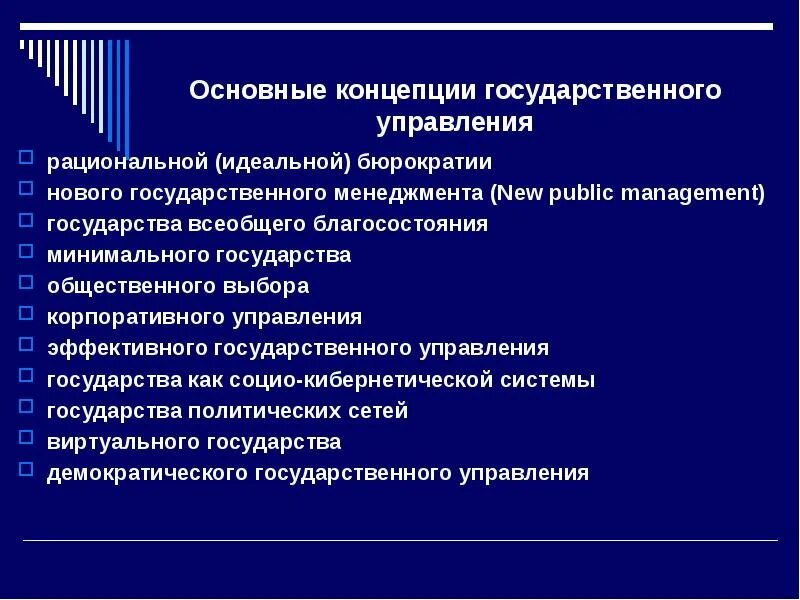 Основные концепции государственного управления

рациональной (идеальной) бюрократии
нового государственного менеджмента (New public management)
государства всеобщего благосостояния
минимального государства
общественного выбора
корпоративного управления
эффективного государственного управления
государства как социо-кибернетической системы
государства политических сетей
виртуального государства
демократического государственного управления